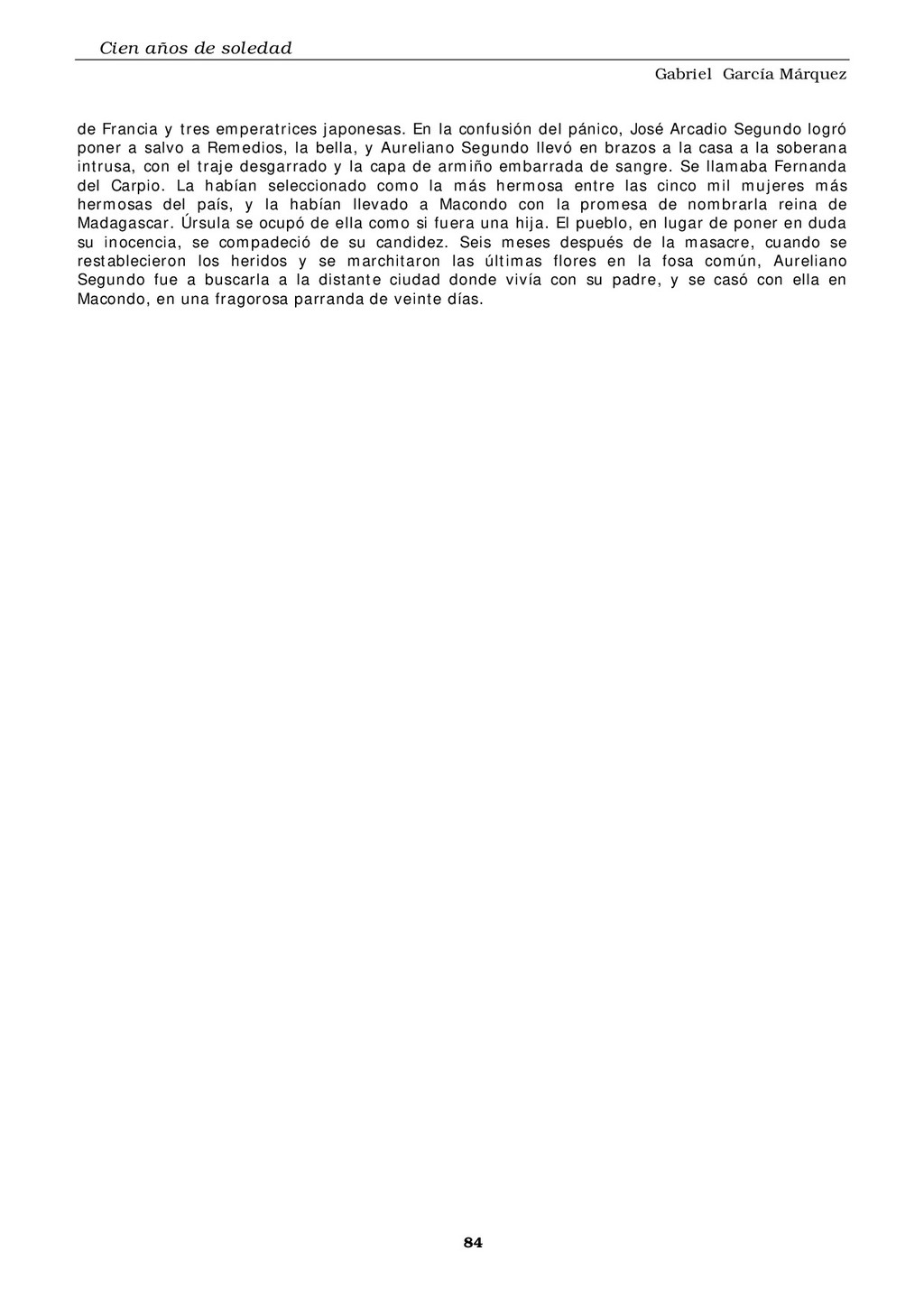 Cien años de soledad

Gabriel García Márquez

de Francia y tres emperatrices japonesas. En la confusión del pánico, José Arcadio Segundo logró poner a salvo a Remedios, la bella, y Aureliano Segundo llevó en brazos a la casa a la soberana intrusa, con el traje desgarrado y la capa de armiño embarrada de sangre. Se llamaba Fernanda del Carpio. La habían seleccionado como la más hermosa entre las cinco mil mujeres más hermosas del país, y la habían llevado a Macondo con la promesa de nombrarla reina de Madagascar. Úrsula se ocupó de ella como si fuera una hija. El pueblo, en lugar de poner en duda su inocencia, se compadeció de su candidez. Seis meses después de la masacre, cuando se restablecieron los heridos y se marchitaron las últimas flores en la fosa común, Aureliano Segundo fue a buscarla a la distante ciudad donde vivía con su padre, y se casó con ella en Macondo, en una fragorosa parranda de veinte días.

84